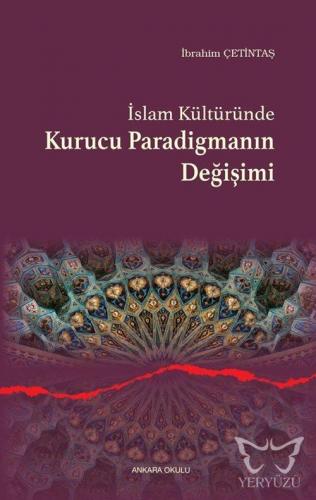 İbrahim ÇETİNTAŞ

İslam Kültüründe
Kurucu Paradigmanın
Değişimi

ANKARA OKULU

YERYÜZÜ